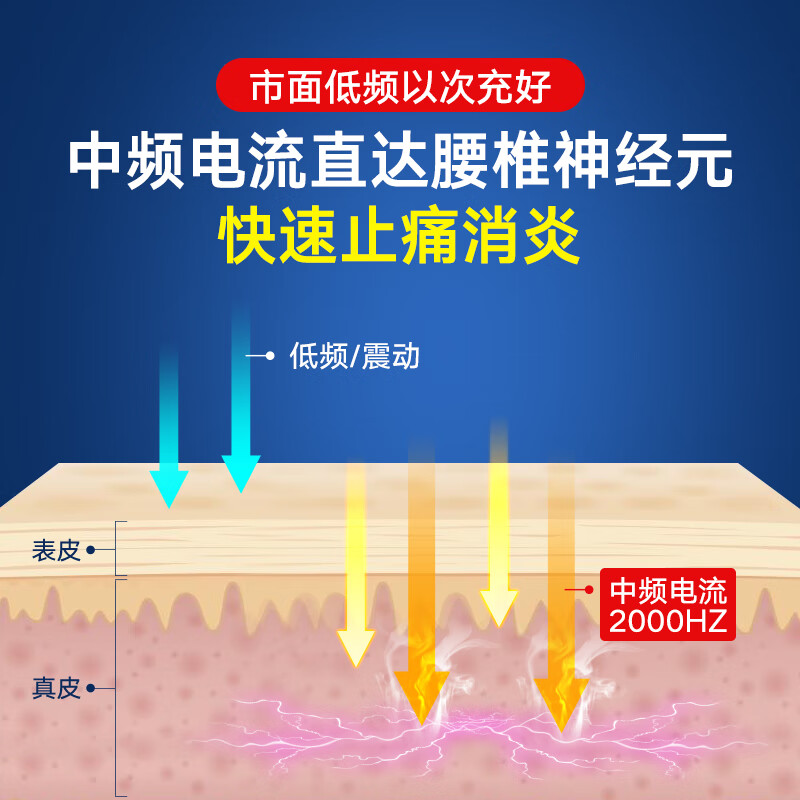 市面低频以次充好

中频电流直达腰椎神经元
快速止痛消炎

低频/震动

表皮

中频电流
2000HZ

真皮